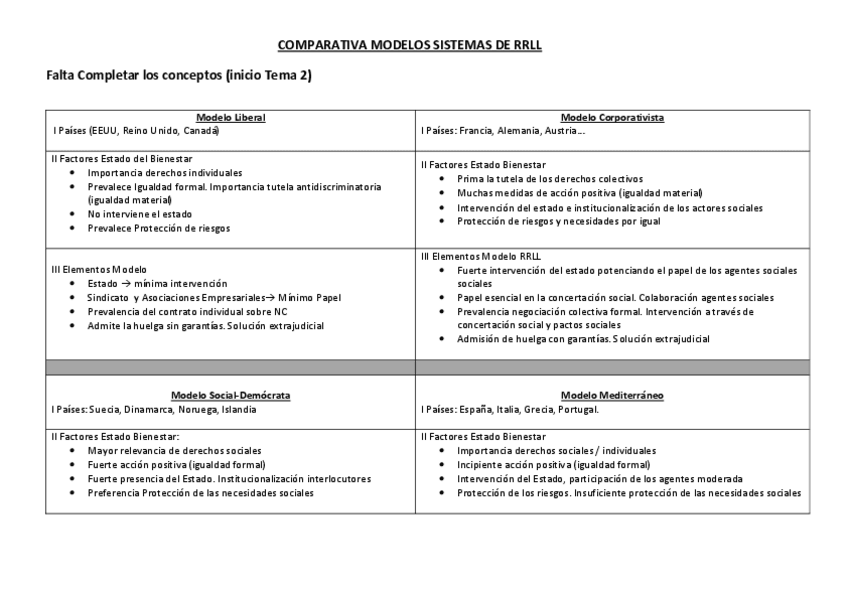 COMPARATIVA MODELOS SISTEMAS DE RRLL

Falta Completar los conceptos (inicio Tema 2)

| Modelo Liberal<br>I Países (EEUU, Reino Unido, Canadá) | Modelo Corporativista<br>I Países: Francia, Alemania, Austria… |
|---|---|
| II Factores Estado del Bienestar<br>• Importancia derechos individuales<br>• Prevalece Igualdad formal. Importancia tutela antidiscriminatoria (igualdad material)<br>• No interviene el estado<br>• Prevalece Protección de riesgos | II Factores Estado Bienestar<br>• Prima la tutela de los derechos colectivos<br>• Muchas medidas de acción positiva (igualdad material)<br>• Intervención del estado e institucionalización de los actores sociales<br>• Protección de riesgos y necesidades por igual |
| III Elementos Modelo<br>• Estado → mínima intervención<br>• Sindicato y Asociaciones Empresariales→ Mínimo Papel<br>• Prevalencia del contrato individual sobre NC<br>• Admite la huelga sin garantías. Solución extrajudicial | III Elementos Modelo RRLL<br>• Fuerte intervención del estado potenciando el papel de los agentes sociales sociales<br>• Papel esencial en la concertación social. Colaboración agentes sociales<br>• Prevalencia negociación colectiva formal. Intervención a través de concertación social y pactos sociales<br>• Admisión de huelga con garantías. Solución extrajudicial |
| | |
| Modelo Social-Demócrata<br>I Países: Suecia, Dinamarca, Noruega, Islandia | Modelo Mediterráneo<br>I Países: España, Italia, Grecia, Portugal. |
| II Factores Estado Bienestar:<br>• Mayor relevancia de derechos sociales<br>• Fuerte acción positiva (igualdad formal)<br>• Fuerte presencia del Estado. Institucionalización interlocutores<br>• Preferencia Protección de las necesidades sociales | II Factores Estado Bienestar<br>• Importancia derechos sociales / individuales<br>• Incipiente acción positiva (igualdad formal)<br>• Intervención del Estado, participación de los agentes moderada<br>• Protección de los riesgos. Insuficiente protección de las necesidades sociales |